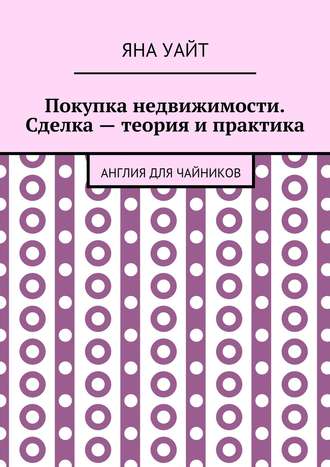 ЯНА УАЙТ

Покупка недвижимости. Сделка — теория и практика

АНГЛИЯ ДЛЯ ЧАЙНИКОВ